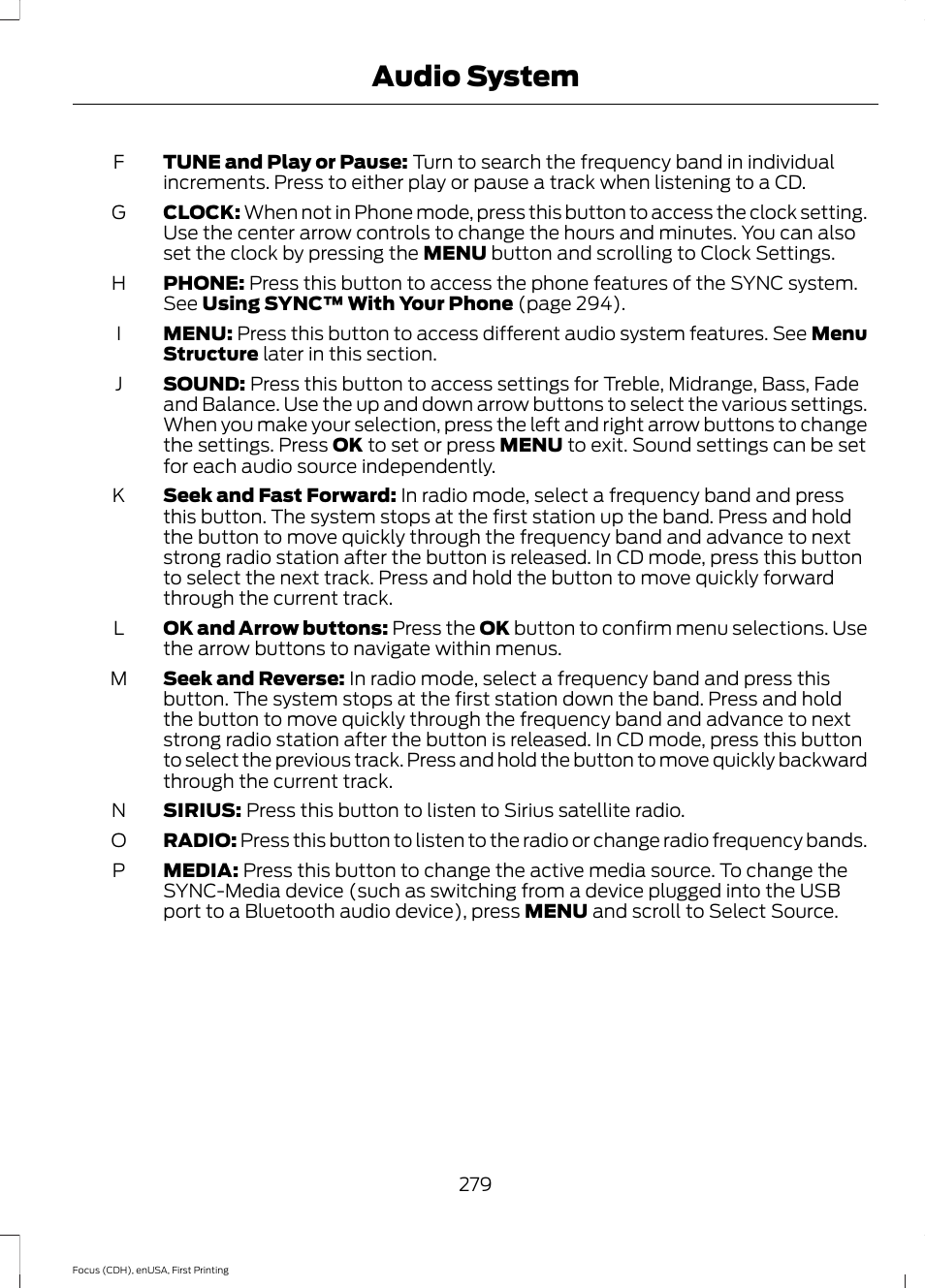 Audio System

F TUNE and Play or Pause: Turn to search the frequency band in individual increments. Press to either play or pause a track when listening to a CD.

G CLOCK: When not in Phone mode, press this button to access the clock setting. Use the center arrow controls to change the hours and minutes. You can also set the clock by pressing the MENU button and scrolling to Clock Settings.

H PHONE: Press this button to access the phone features of the SYNC system. See Using SYNC™ With Your Phone (page 294).

I MENU: Press this button to access different audio system features. See Menu Structure later in this section.

J SOUND: Press this button to access settings for Treble, Midrange, Bass, Fade and Balance. Use the up and down arrow buttons to select the various settings. When you make your selection, press the left and right arrow buttons to change the settings. Press OK to set or press MENU to exit. Sound settings can be set for each audio source independently.

K Seek and Fast Forward: In radio mode, select a frequency band and press this button. The system stops at the first station up the band. Press and hold the button to move quickly through the frequency band and advance to next strong radio station after the button is released. In CD mode, press this button to select the next track. Press and hold the button to move quickly forward through the current track.

L OK and Arrow buttons: Press the OK button to confirm menu selections. Use the arrow buttons to navigate within menus.

M Seek and Reverse: In radio mode, select a frequency band and press this button. The system stops at the first station down the band. Press and hold the button to move quickly through the frequency band and advance to next strong radio station after the button is released. In CD mode, press this button to select the previous track. Press and hold the button to move quickly backward through the current track.

N SIRIUS: Press this button to listen to Sirius satellite radio.

O RADIO: Press this button to listen to the radio or change radio frequency bands.

P MEDIA: Press this button to change the active media source. To change the SYNC-Media device (such as switching from a device plugged into the USB port to a Bluetooth audio device), press MENU and scroll to Select Source.

279

Focus (CDH), enUSA, First Printing